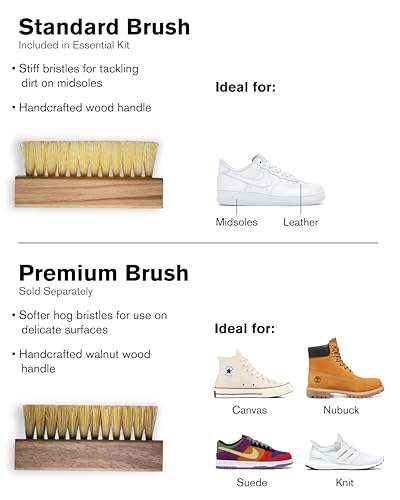 Standard Brush
Included in Essential Kit

• Stiff bristles for tackling dirt on midsoles

• Handcrafted wood handle

Ideal for:

Midsoles Leather

Premium Brush
Sold Separately

• Softer hog bristles for use on delicate surfaces

• Handcrafted walnut wood handle

Ideal for:

Canvas Nubuck

Suede Knit